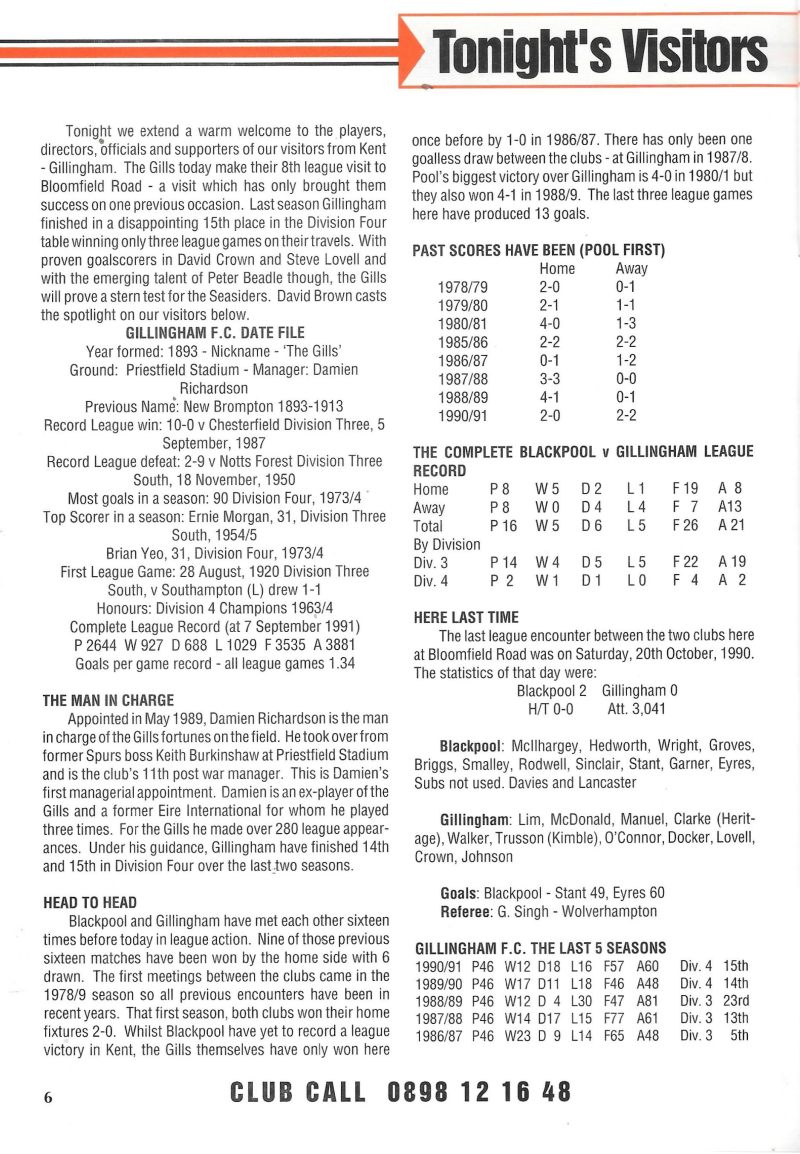 Tonight's Visitors

Tonight we extend a warm welcome to the players, directors, officials and supporters of our visitors from Kent - Gillingham. The Gills today make their 8th league visit to Bloomfield Road - a visit which has only brought them success on one previous occasion. Last season Gillingham finished in a disappointing 15th place in the Division Four table winning only three league games on their travels. With proven goalscorers in David Crown and Steve Lovell and with the emerging talent of Peter Beadle though, the Gills will prove a stern test for the Seasiders. David Brown casts the spotlight on our visitors below.

GILLINGHAM F.C. DATE FILE
Year formed: 1893 - Nickname - 'The Gills'
Ground: Priestfield Stadium - Manager: Damien Richardson
Previous Name: New Brompton 1893-1913
Record League win: 10-0 v Chesterfield Division Three, 5 September, 1987
Record League defeat: 2-9 v Notts Forest Division Three South, 18 November, 1950
Most goals in a season: 90 Division Four, 1973/4
Top Scorer in a season: Ernie Morgan, 31, Division Three South, 1954/5
Brian Yeo, 31, Division Four, 1973/4
First League Game: 28 August, 1920 Division Three South, v Southampton (L) drew 1-1
Honours: Division 4 Champions 1963/4
Complete League Record (at 7 September 1991)
P 2644 W 927 D 688 L 1029 F 3535 A 3881
Goals per game record - all league games 1.34

THE MAN IN CHARGE
Appointed in May 1989, Damien Richardson is the man in charge of the Gills fortunes on the field. He took over from former Spurs boss Keith Burkinshaw at Priestfield Stadium and is the club's 11th post war manager. This is Damien's first managerial appointment. Damien is an ex-player of the Gills and a former Eire International for whom he played three times. For the Gills he made over 280 league appearances. Under his guidance, Gillingham have finished 14th and 15th in Division Four over the last two seasons.

HEAD TO HEAD
Blackpool and Gillingham have met each other sixteen times before today in league action. Nine of those previous sixteen matches have been won by the home side with 6 drawn. The first meetings between the clubs came in the 1978/9 season so all previous encounters have been in recent years. That first season, both clubs won their home fixtures 2-0. Whilst Blackpool have yet to record a league victory in Kent, the Gills themselves have only won here once before by 1-0 in 1986/87. There has only been one goalless draw between the clubs - at Gillingham in 1987/8. Pool's biggest victory over Gillingham is 4-0 in 1980/1 but they also won 4-1 in 1988/9. The last three league games here have produced 13 goals.

PAST SCORES HAVE BEEN (POOL FIRST)
| | Home | Away |
|---|---|---|
| 1978/79 | 2-0 | 0-1 |
| 1979/80 | 2-1 | 1-1 |
| 1980/81 | 4-0 | 1-3 |
| 1985/86 | 2-2 | 2-2 |
| 1986/87 | 0-1 | 1-2 |
| 1987/88 | 3-3 | 0-0 |
| 1988/89 | 4-1 | 0-1 |
| 1990/91 | 2-0 | 2-2 |

THE COMPLETE BLACKPOOL v GILLINGHAM LEAGUE RECORD
| | | | | | | |
|---|---|---|---|---|---|---|
| Home | P 8 | W 5 | D 2 | L 1 | F 19 | A 8 |
| Away | P 8 | W 0 | D 4 | L 4 | F 7 | A13 |
| Total | P 16 | W 5 | D 6 | L 5 | F 26 | A 21 |
| By Division | | | | | | |
| Div. 3 | P 14 | W 4 | D 5 | L 5 | F 22 | A 19 |
| Div. 4 | P 2 | W 1 | D 1 | L 0 | F 4 | A 2 |

HERE LAST TIME
The last league encounter between the two clubs here at Bloomfield Road was on Saturday, 20th October, 1990. The statistics of that day were:
Blackpool 2 Gillingham 0
H/T 0-0 Att. 3,041

Blackpool: McIlhargey, Hedworth, Wright, Groves, Briggs, Smalley, Rodwell, Sinclair, Stant, Garner, Eyres, Subs not used. Davies and Lancaster

Gillingham: Lim, McDonald, Manuel, Clarke (Heritage), Walker, Trusson (Kimble), O'Connor, Docker, Lovell, Crown, Johnson

Goals: Blackpool - Stant 49, Eyres 60
Referee: G. Singh - Wolverhampton

GILLINGHAM F.C. THE LAST 5 SEASONS
| | | | | | | | | |
|---|---|---|---|---|---|---|---|---|
| 1990/91 | P46 | W12 | D18 | L16 | F57 | A60 | Div. 4 | 15th |
| 1989/90 | P46 | W17 | D11 | L18 | F46 | A48 | Div. 4 | 14th |
| 1988/89 | P46 | W12 | D 4 | L30 | F47 | A81 | Div. 3 | 23rd |
| 1987/88 | P46 | W14 | D17 | L15 | F77 | A61 | Div. 3 | 13th |
| 1986/87 | P46 | W23 | D 9 | L14 | F65 | A48 | Div. 3 | 5th |

6 CLUB CALL 0898 12 16 48